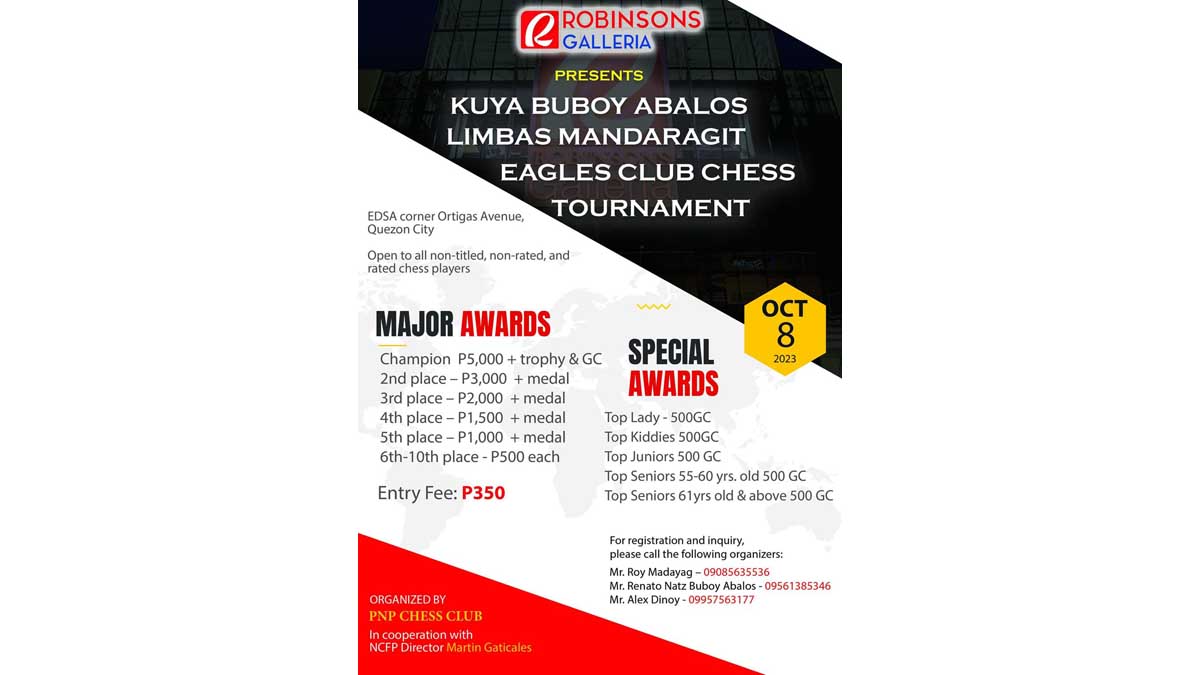 ROBINSONS GALLERIA

PRESENTS

KUYA BUBOY ABALOS
LIMBAS MANDARAGIT
EAGLES CLUB CHESS
TOURNAMENT

EDSA corner Ortigas Avenue, Quezon City

Open to all non-titled, non-rated, and rated chess players

OCT
8
2023

MAJOR AWARDS

Champion P5,000 + trophy & GC
2nd place – P3,000 + medal
3rd place – P2,000 + medal
4th place – P1,500 + medal
5th place – P1,000 + medal
6th-10th place - P500 each

Entry Fee: P350

SPECIAL AWARDS

Top Lady - 500GC
Top Kiddies 500GC
Top Juniors 500 GC
Top Seniors 55-60 yrs. old 500 GC
Top Seniors 61yrs old & above 500 GC

For registration and inquiry, please call the following organizers:
Mr. Roy Madayag – 09085635536
Mr. Renato Natz Buboy Abalos - 09561385346
Mr. Alex Dinoy - 09957563177

ORGANIZED BY
PNP CHESS CLUB
In cooperation with
NCFP Director Martin Gaticales